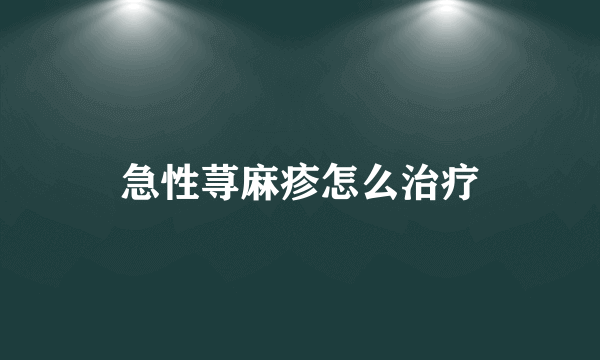 急性荨麻疹怎么治疗